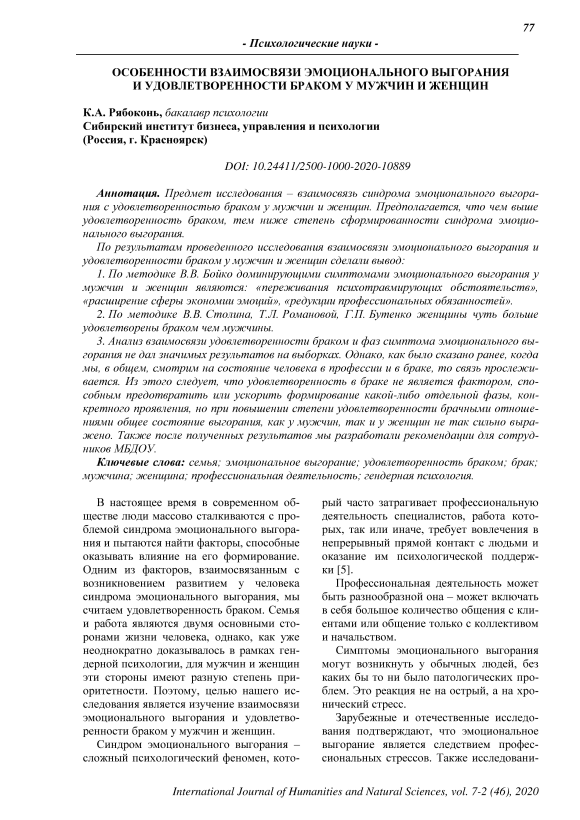 77

- Психологические науки -

ОСОБЕННОСТИ ВЗАИМОСВЯЗИ ЭМОЦИОНАЛЬНОГО ВЫГОРАНИЯ И УДОВЛЕТВОРЕННОСТИ БРАКОМ У МУЖЧИН И ЖЕНЩИН

К.А. Рябоконь, бакалавр психологии
Сибирский институт бизнеса, управления и психологии
(Россия, г. Красноярск)

DOI: 10.24411/2500-1000-2020-10889

Аннотация. Предмет исследования – взаимосвязь синдрома эмоционального выгорания с удовлетворенностью браком у мужчин и женщин. Предполагается, что чем выше удовлетворенность браком, тем ниже степень сформированности синдрома эмоционального выгорания.

По результатам проведенного исследования взаимосвязи эмоционального выгорания и удовлетворенности браком у мужчин и женщин сделали вывод:

1. По методике В.В. Бойко доминирующими симптомами эмоционального выгорания у мужчин и женщин являются: «переживания психотравмирующих обстоятельств», «расширение сферы экономии эмоций», «редукции профессиональных обязанностей».

2. По методике В.В. Столина, Т.Л. Романовой, Г.П. Бутенко женщины чуть больше удовлетворены браком чем мужчины.

3. Анализ взаимосвязи удовлетворенности браком и фаз симптома эмоционального выгорания не дал значимых результатов на выборках. Однако, как было сказано ранее, когда мы, в общем, смотрим на состояние человека в профессии и в браке, то связь прослеживается. Из этого следует, что удовлетворенность в браке не является фактором, способным предотвратить или ускорить формирование какой-либо отдельной фазы, конкретного проявления, но при повышении степени удовлетворенности брачными отношениями общее состояние выгорания, как у мужчин, так и у женщин не так сильно выражено. Также после полученных результатов мы разработали рекомендации для сотрудников МБДОУ.

Ключевые слова: семья; эмоциональное выгорание; удовлетворенность браком; брак; мужчина; женщина; профессиональная деятельность; гендерная психология.

В настоящее время в современном обществе люди массово сталкиваются с проблемой синдрома эмоционального выгорания и пытаются найти факторы, способные оказывать влияние на его формирование. Одним из факторов, взаимосвязанным с возникновением развитием у человека синдрома эмоционального выгорания, мы считаем удовлетворенность браком. Семья и работа являются двумя основными сторонами жизни человека, однако, как уже неоднократно доказывалось в рамках гендерной психологии, для мужчин и женщин эти стороны имеют разную степень приоритетности. Поэтому, целью нашего исследования является изучение взаимосвязи эмоционального выгорания и удовлетворенности браком у мужчин и женщин.

Синдром эмоционального выгорания – сложный психологический феномен, который часто затрагивает профессиональную деятельность специалистов, работа которых, так или иначе, требует вовлечения в непрерывный прямой контакт с людьми и оказание им психологической поддержки [5].

Профессиональная деятельность может быть разнообразной она – может включать в себя большое количество общения с клиентами или общение только с коллективом и начальством.

Симптомы эмоционального выгорания могут возникнуть у обычных людей, без каких бы то ни было патологических проблем. Это реакция не на острый, а на хронический стресс.

Зарубежные и отечественные исследования подтверждают, что эмоциональное выгорание является следствием профессиональных стрессов. Также исследовани-

International Journal of Humanities and Natural Sciences, vol. 7-2 (46), 2020